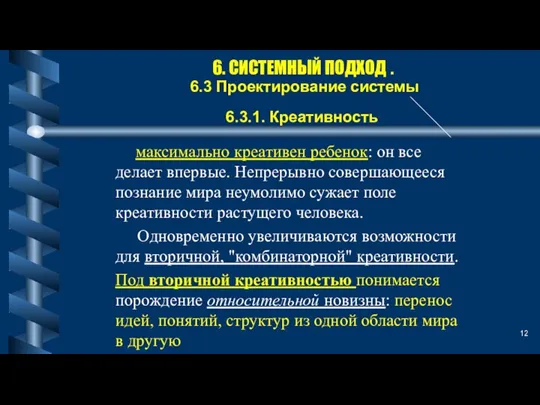 6. СИСТЕМНЫЙ ПОДХОД .
6.3 Проектирование системы

6.3.1. Креативность

максимально креативен ребенок: он все делает впервые. Непрерывно совершающееся познание мира неумолимо сужает поле креативности растущего человека.

Одновременно увеличиваются возможности для вторичной, "комбинаторной" креативности.

Под вторичной креативностью понимается порождение относительной новизны: перенос идей, понятий, структур из одной области мира в другую

12